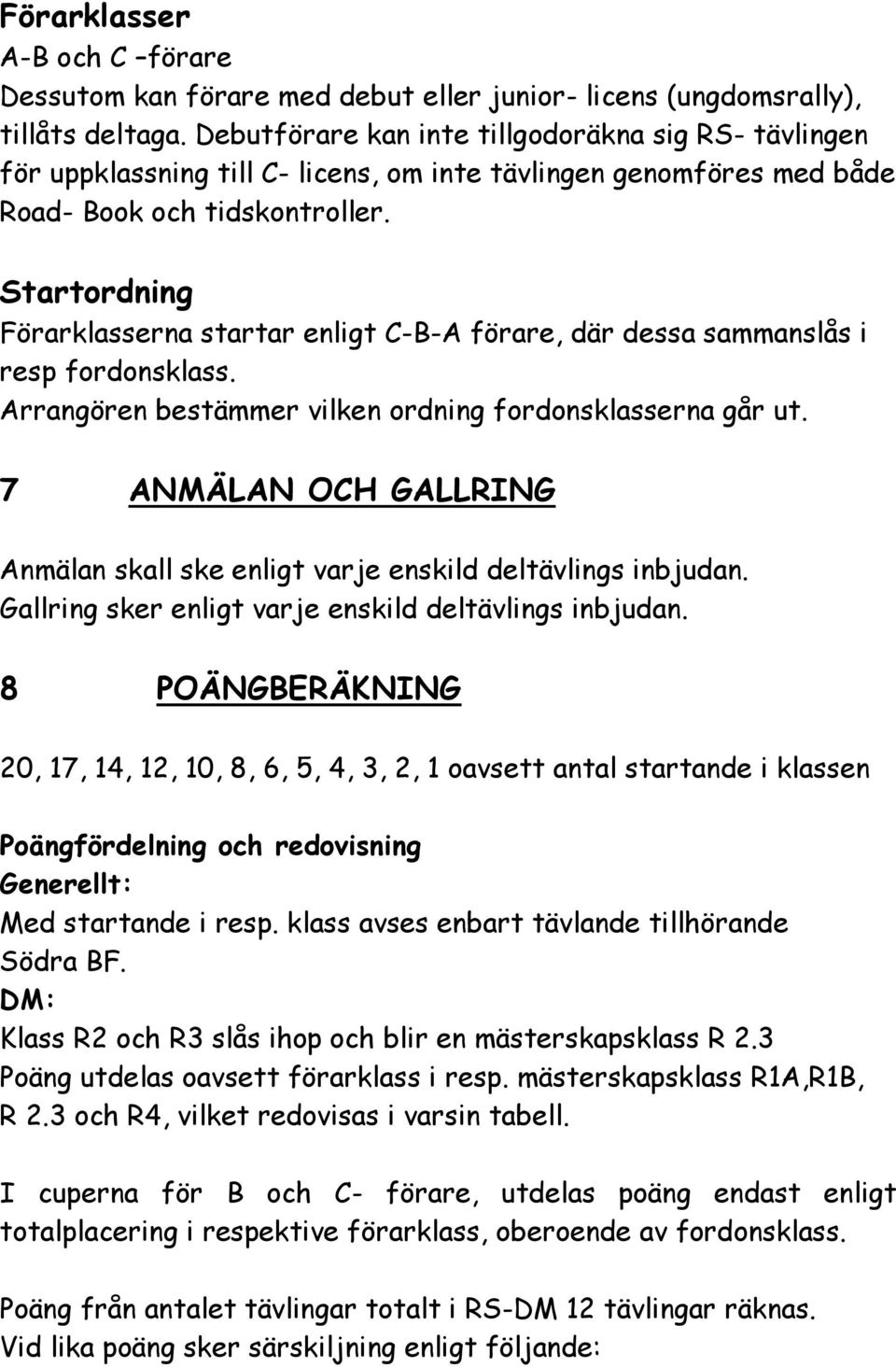 Förarklasser
A-B och C –förare
Dessutom kan förare med debut eller junior- licens (ungdomsrally), tillåts deltaga. Debutförare kan inte tillgodoräkna sig RS- tävlingen för uppklassning till C- licens, om inte tävlingen genomföres med både Road- Book och tidskontroller.

Startordning
Förarklasserna startar enligt C-B-A förare, där dessa sammanslås i resp fordonsklass.
Arrangören bestämmer vilken ordning fordonsklasserna går ut.

7 ANMÄLAN OCH GALLRING

Anmälan skall ske enligt varje enskild deltävlings inbjudan.
Gallring sker enligt varje enskild deltävlings inbjudan.

8 POÄNGBERÄKNING

20, 17, 14, 12, 10, 8, 6, 5, 4, 3, 2, 1 oavsett antal startande i klassen

Poängfördelning och redovisning
Generellt:
Med startande i resp. klass avses enbart tävlande tillhörande Södra BF.
DM:
Klass R2 och R3 slås ihop och blir en mästerskapsklass R 2.3
Poäng utdelas oavsett förarklass i resp. mästerskapsklass R1A,R1B, R 2.3 och R4, vilket redovisas i varsin tabell.

I cuperna för B och C- förare, utdelas poäng endast enligt totalplacering i respektive förarklass, oberoende av fordonsklass.

Poäng från antalet tävlingar totalt i RS-DM 12 tävlingar räknas.
Vid lika poäng sker särskiljning enligt följande: